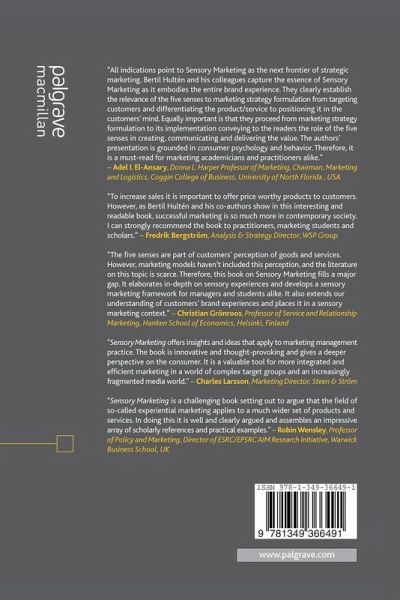 palgrave
macmillan

"All indications point to Sensory Marketing as the next frontier of strategic marketing. Bertil Hultén and his colleagues capture the essence of Sensory Marketing as it embodies the entire brand experience. They clearly establish the relevance of the five senses to marketing strategy formulation from targeting customers and differentiating the product/service to positioning it in the customers' mind. Equally important is that they proceed from marketing strategy formulation to its implementation conveying to the readers the role of the five senses in creating, communicating and delivering the value. The authors' presentation is grounded in consumer psychology and behavior. Therefore, it is a must-read for marketing academicians and practitioners alike."
– Adel I. El-Ansary, Donna L. Harper Professor of Marketing, Chairman, Marketing and Logistics, Coggin College of Business, University of North Florida , USA

"To increase sales it is important to offer price worthy products to customers. However, as Bertil Hultén and his co-authors show in this interesting and readable book, successful marketing is so much more in contemporary society. I can strongly recommend the book to practitioners, marketing students and scholars." – Fredrik Bergström, Analysis & Strategy Director, WSP Group

"The five senses are part of customers' perception of goods and services. However, marketing models haven't included this perception, and the literature on this topic is scarce. Therefore, this book on Sensory Marketing fills a major gap. It elaborates in-depth on sensory experiences and develops a sensory marketing framework for managers and students alike. It also extends our understanding of customers' brand experiences and places it in a sensory marketing context." – Christian Grönroos, Professor of Service and Relationship Marketing, Hanken School of Economics, Helsinki, Finland

"Sensory Marketing offers insights and ideas that apply to marketing management practice. The book is innovative and thought-provoking and gives a deeper perspective on the consumer. It is a valuable tool for more integrated and efficient marketing in a world of complex target groups and an increasingly fragmented media world." – Charles Larsson, Marketing Director, Steen & Ström

"Sensory Marketing is a challenging book setting out to argue that the field of so-called experiential marketing applies to a much wider set of products and services. In doing this it is well and clearly argued and assembles an impressive array of scholarly references and practical examples." – Robin Wensley, Professor of Policy and Marketing, Director of ESRC/EPSRC AIM Research Initiative, Warwick Business School, UK

ISBN 978-1-349-36649-1
9 781349 366491

www.palgrave.com